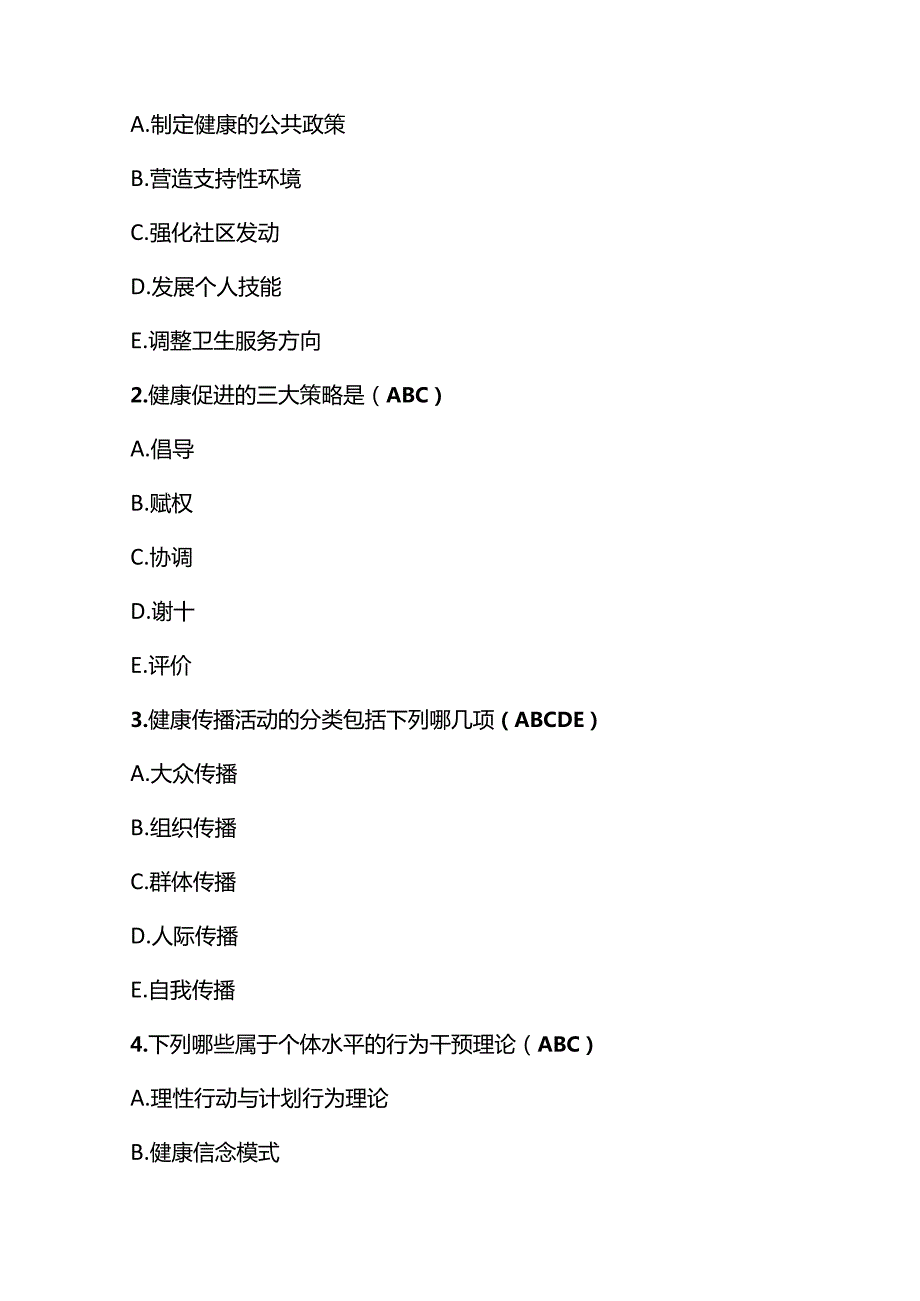 A.制定健康的公共政策

B.营造支持性环境

C.强化社区发动

D.发展个人技能

E.调整卫生服务方向

2.健康促进的三大策略是（ABC）

A.倡导

B.赋权

C.协调

D.谢十

E.评价

3.健康传播活动的分类包括下列哪几项（ABCDE）

A.大众传播

B.组织传播

C.群体传播

D.人际传播

E.自我传播

4.下列哪些属于个体水平的行为干预理论（ABC）

A.理性行动与计划行为理论

B.健康信念模式